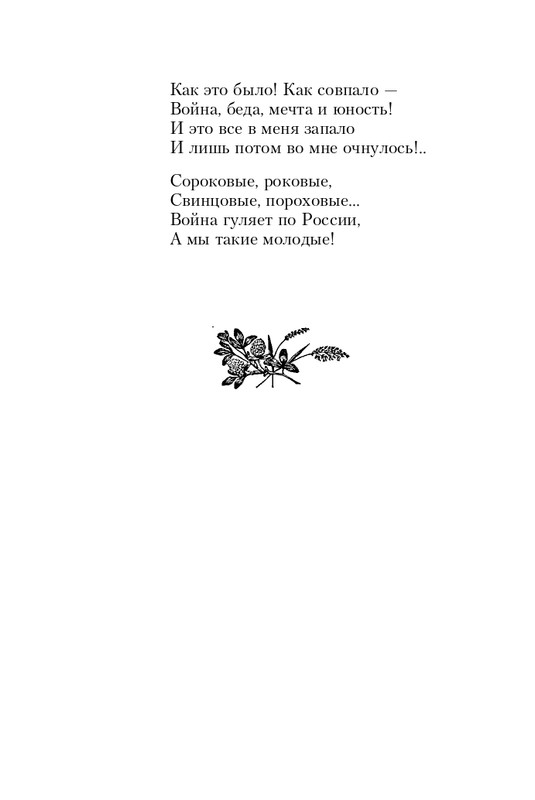 Как это было! Как совпало —
Война, беда, мечта и юность!
И это все в меня запало
И лишь потом во мне очнулось!..

Сороковые, роковые,
Свинцовые, пороховые...
Война гуляет по России,
А мы такие молодые!